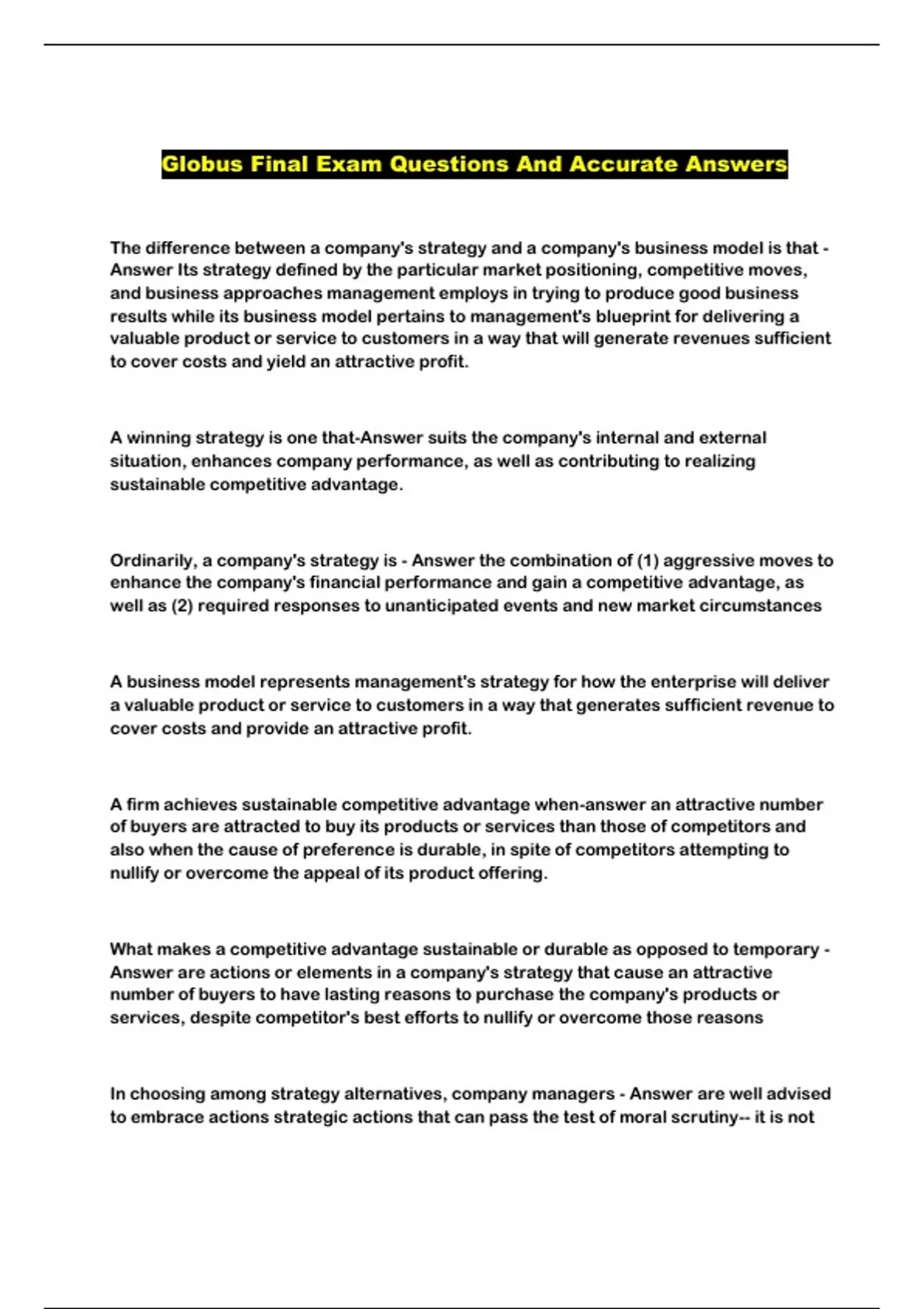 Globus Final Exam Questions And Accurate Answers

The difference between a company's strategy and a company's business model is that - Answer Its strategy defined by the particular market positioning, competitive moves, and business approaches management employs in trying to produce good business results while its business model pertains to management's blueprint for delivering a valuable product or service to customers in a way that will generate revenues sufficient to cover costs and yield an attractive profit.

A winning strategy is one that-Answer suits the company's internal and external situation, enhances company performance, as well as contributing to realizing sustainable competitive advantage.

Ordinarily, a company's strategy is - Answer the combination of (1) aggressive moves to enhance the company's financial performance and gain a competitive advantage, as well as (2) required responses to unanticipated events and new market circumstances

A business model represents management's strategy for how the enterprise will deliver a valuable product or service to customers in a way that generates sufficient revenue to cover costs and provide an attractive profit.

A firm achieves sustainable competitive advantage when-answer an attractive number of buyers are attracted to buy its products or services than those of competitors and also when the cause of preference is durable, in spite of competitors attempting to nullify or overcome the appeal of its product offering.

What makes a competitive advantage sustainable or durable as opposed to temporary - Answer are actions or elements in a company's strategy that cause an attractive number of buyers to have lasting reasons to purchase the company's products or services, despite competitor's best efforts to nullify or overcome those reasons

In choosing among strategy alternatives, company managers - Answer are well advised to embrace actions strategic actions that can pass the test of moral scrutiny-- it is not